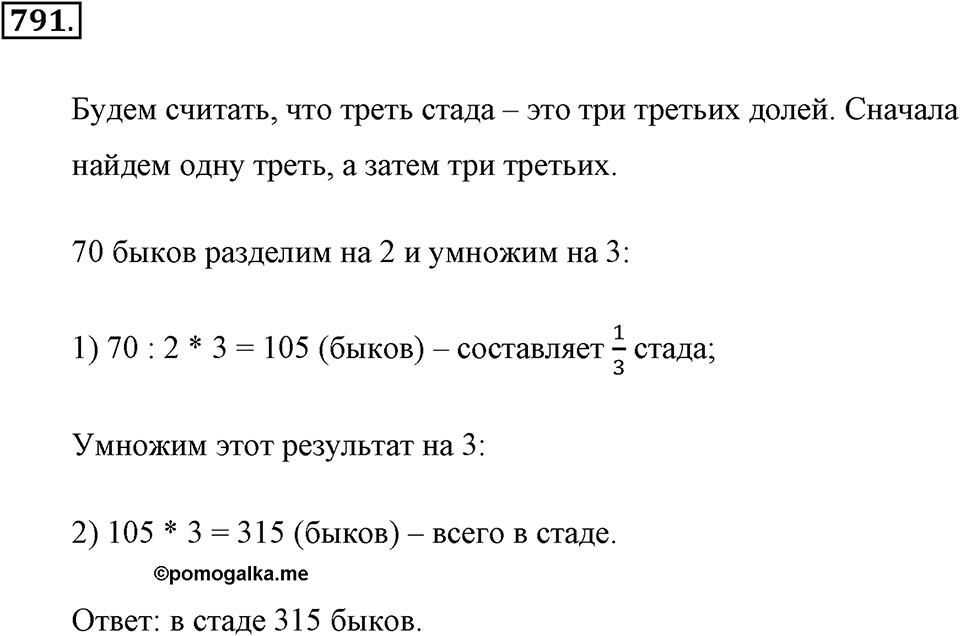 791.

Будем считать, что треть стада – это три третьих долей. Сначала найдем одну треть, а затем три третьих.

70 быков разделим на 2 и умножим на 3:

1) 70 : 2 * 3 = 105 (быков) – составляет $\frac{1}{3}$ стада;

Умножим этот результат на 3:

2) 105 * 3 = 315 (быков) – всего в стаде.

©pomogalka.me

Ответ: в стаде 315 быков.